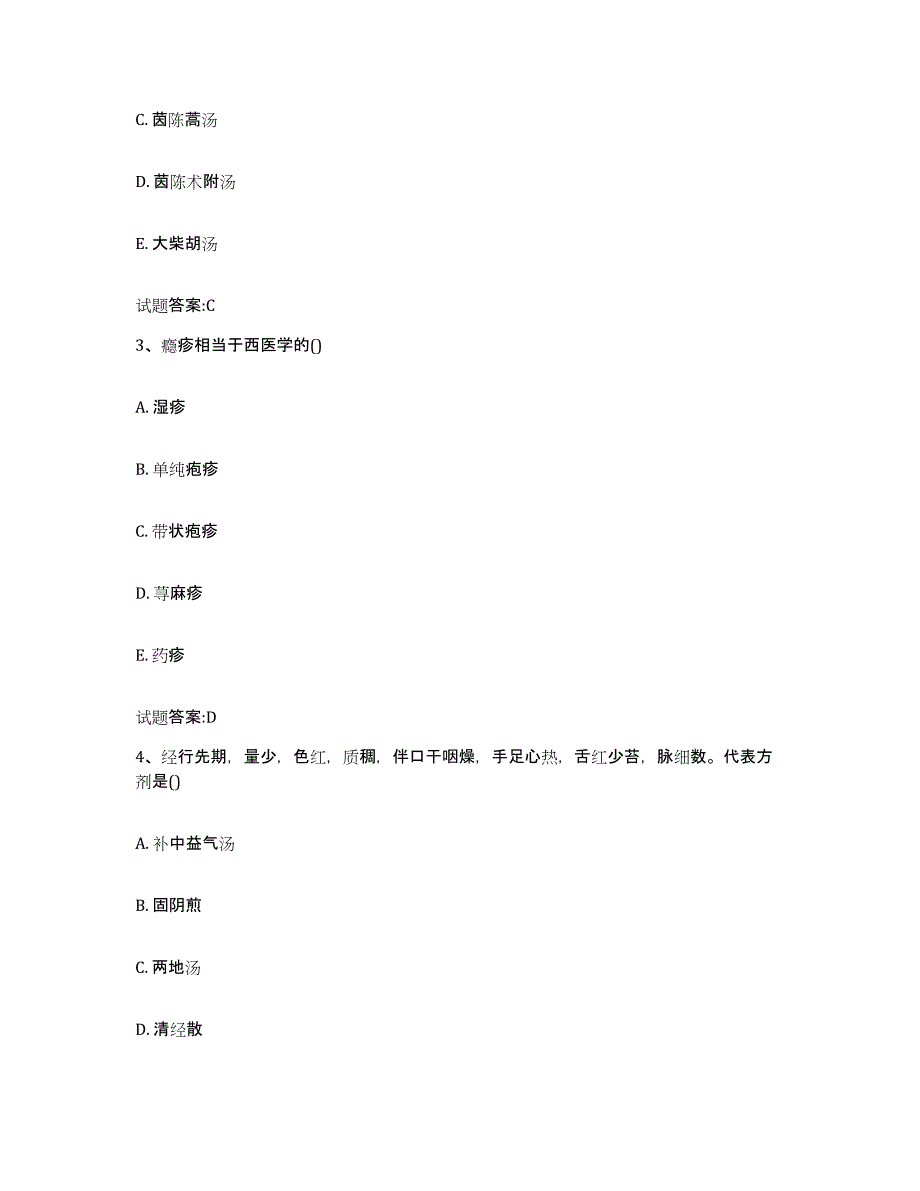 C. 茵陈蒿汤

D. 茵陈术附汤

E. 大柴胡汤

试题答案:C

3、瘾疹相当于西医学的()

A. 湿疹

B. 单纯疱疹

C. 带状疱疹

D. 荨麻疹

E. 药疹

试题答案:D

4、经行先期，量少，色红，质稠，伴口干咽燥，手足心热，舌红少苔，脉细数。代表方剂是()

A. 补中益气汤

B. 固阴煎

C. 两地汤

D. 清经散